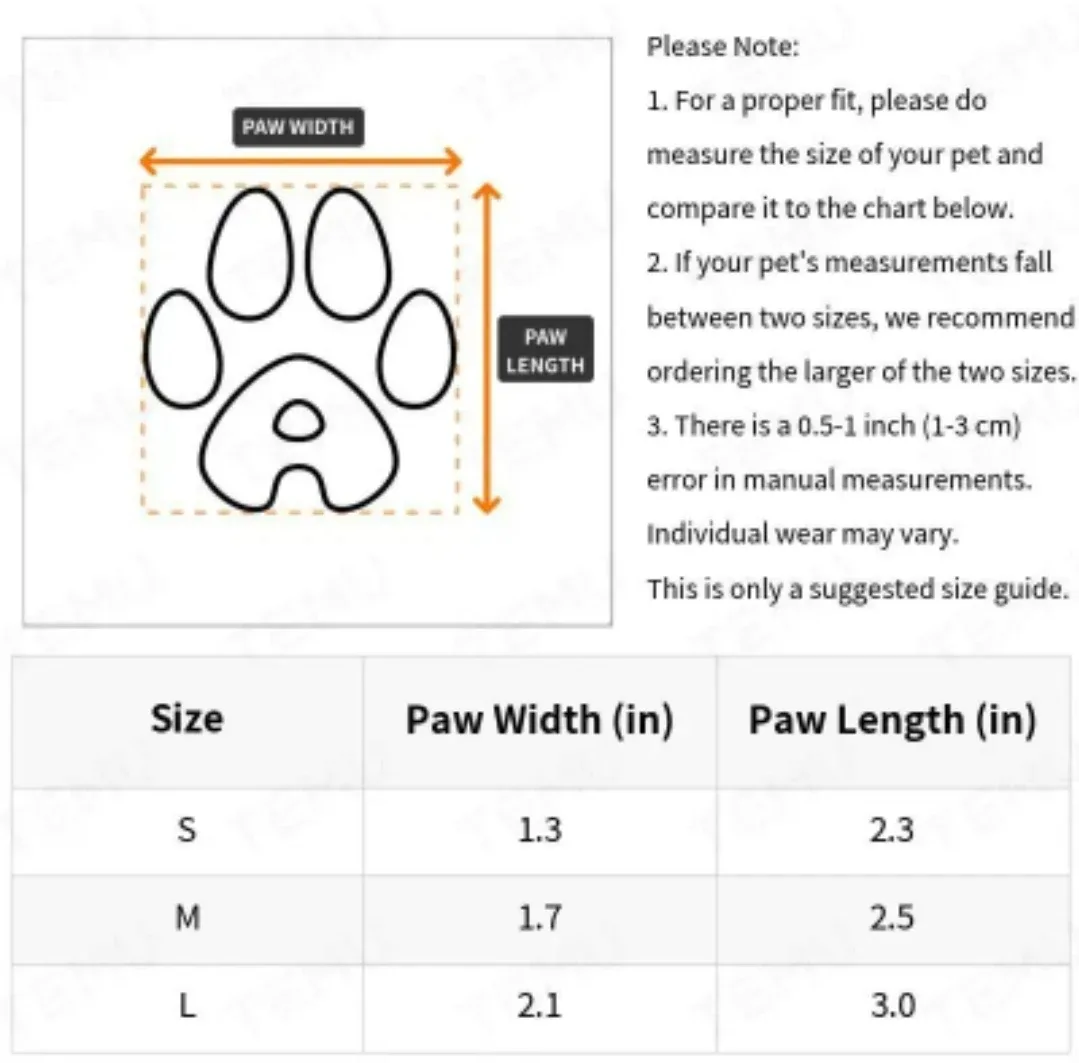 PAW WIDTH

PAW LENGTH

Please Note:

1. For a proper fit, please do measure the size of your pet and compare it to the chart below.

2. If your pet's measurements fall between two sizes, we recommend ordering the larger of the two sizes.

3. There is a 0.5-1 inch (1-3 cm) error in manual measurements. Individual wear may vary. This is only a suggested size guide.

| Size | Paw Width (in) | Paw Length (in) |
|---|---|---|
| S | 1.3 | 2.3 |
| M | 1.7 | 2.5 |
| L | 2.1 | 3.0 |

TEMU